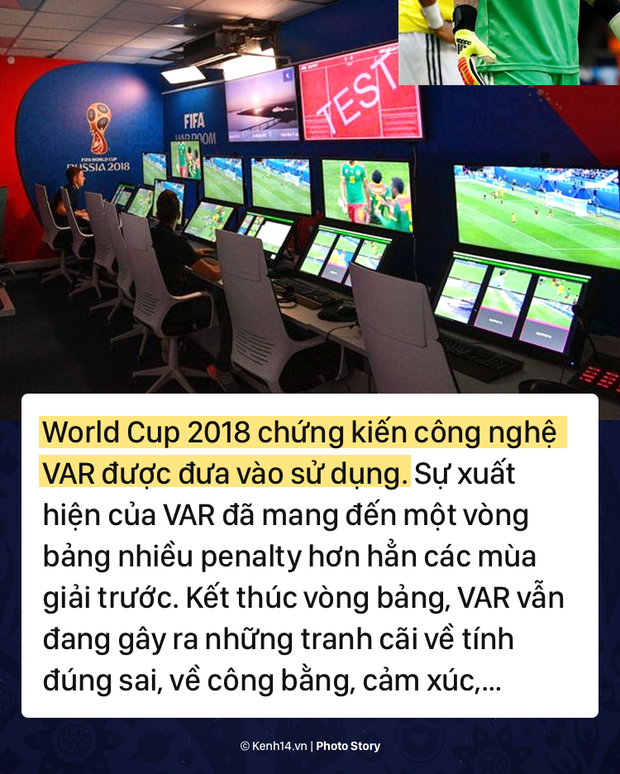 FIFA WORLD CUP RUSSIA 2018

FIFA VAR ROOM

TEST

World Cup 2018 chứng kiến công nghệ VAR được đưa vào sử dụng. Sự xuất hiện của VAR đã mang đến một vòng bảng nhiều penalty hơn hẳn các mùa giải trước. Kết thúc vòng bảng, VAR vẫn đang gây ra những tranh cãi về tính đúng sai, về công bằng, cảm xúc,...

© Kenh14.vn | Photo Story